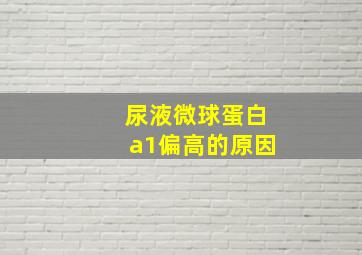 尿液微球蛋白
a1偏高的原因